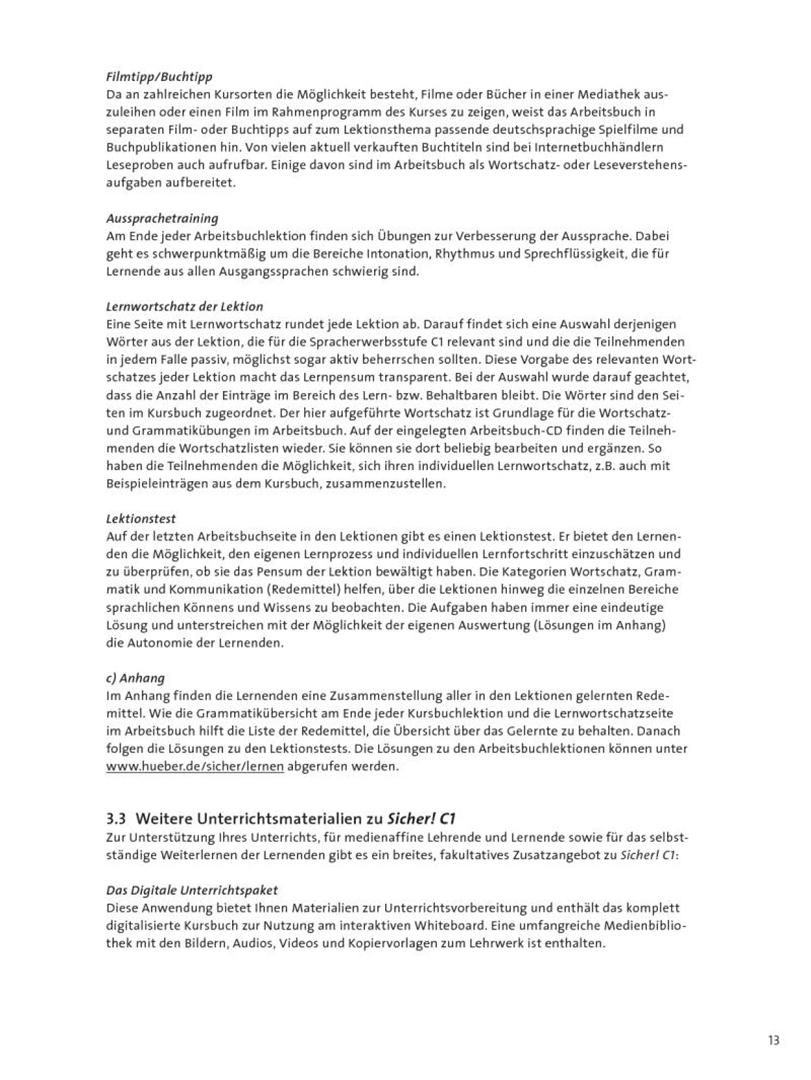 Filmtipp/Buchtipp
Da an zahlreichen Kursorten die Möglichkeit besteht, Filme oder Bücher in einer Mediathek auszuleihen oder einen Film im Rahmenprogramm des Kurses zu zeigen, weist das Arbeitsbuch in separaten Film- oder Buchtipps auf zum Lektionsthema passende deutschsprachige Spielfilme und Buchpublikationen hin. Von vielen aktuell verkauften Buchtiteln sind bei Internetbuchhändlern Leseproben auch aufrufbar. Einige davon sind im Arbeitsbuch als Wortschatz- oder Leseverstehensaufgaben aufbereitet.

Aussprachetraining
Am Ende jeder Arbeitsbuchlektion finden sich Übungen zur Verbesserung der Aussprache. Dabei geht es schwerpunktmäßig um die Bereiche Intonation, Rhythmus und Sprechflüssigkeit, die für Lernende aus allen Ausgangssprachen schwierig sind.

Lernwortschatz der Lektion
Eine Seite mit Lernwortschatz rundet jede Lektion ab. Darauf findet sich eine Auswahl derjenigen Wörter aus der Lektion, die für die Spracherwerbsstufe C1 relevant sind und die die Teilnehmenden in jedem Falle passiv, möglichst sogar aktiv beherrschen sollten. Diese Vorgabe des relevanten Wortschatzes jeder Lektion macht das Lernpensum transparent. Bei der Auswahl wurde darauf geachtet, dass die Anzahl der Einträge im Bereich des Lern- bzw. Behaltbaren bleibt. Die Wörter sind den Seiten im Kursbuch zugeordnet. Der hier aufgeführte Wortschatz ist Grundlage für die Wortschatz- und Grammatikübungen im Arbeitsbuch. Auf der eingelegten Arbeitsbuch-CD finden die Teilnehmenden die Wortschatzlisten wieder. Sie können sie dort beliebig bearbeiten und ergänzen. So haben die Teilnehmenden die Möglichkeit, sich ihren individuellen Lernwortschatz, z.B. auch mit Beispieleinträgen aus dem Kursbuch, zusammenzustellen.

Lektionstest
Auf der letzten Arbeitsbuchseite in den Lektionen gibt es einen Lektionstest. Er bietet den Lernenden die Möglichkeit, den eigenen Lernprozess und individuellen Lernfortschritt einzuschätzen und zu überprüfen, ob sie das Pensum der Lektion bewältigt haben. Die Kategorien Wortschatz, Grammatik und Kommunikation (Redemittel) helfen, über die Lektionen hinweg die einzelnen Bereiche sprachlichen Könnens und Wissens zu beobachten. Die Aufgaben haben immer eine eindeutige Lösung und unterstreichen mit der Möglichkeit der eigenen Auswertung (Lösungen im Anhang) die Autonomie der Lernenden.

c) Anhang
Im Anhang finden die Lernenden eine Zusammenstellung aller in den Lektionen gelernten Redemittel. Wie die Grammatikübersicht am Ende jeder Kursbuchlektion und die Lernwortschatzseite im Arbeitsbuch hilft die Liste der Redemittel, die Übersicht über das Gelernte zu behalten. Danach folgen die Lösungen zu den Lektionstests. Die Lösungen zu den Arbeitsbuchlektionen können unter www.hueber.de/sicher/lernen abgerufen werden.

3.3 Weitere Unterrichtsmaterialien zu Sicher! C1
Zur Unterstützung Ihres Unterrichts, für medienaffine Lehrende und Lernende sowie für das selbstständige Weiterlernen der Lernenden gibt es ein breites, fakultatives Zusatzangebot zu Sicher! C1:

Das Digitale Unterrichtspaket
Diese Anwendung bietet Ihnen Materialien zur Unterrichtsvorbereitung und enthält das komplett digitalisierte Kursbuch zur Nutzung am interaktiven Whiteboard. Eine umfangreiche Medienbibliothek mit den Bildern, Audios, Videos und Kopiervorlagen zum Lehrwerk ist enthalten.

13